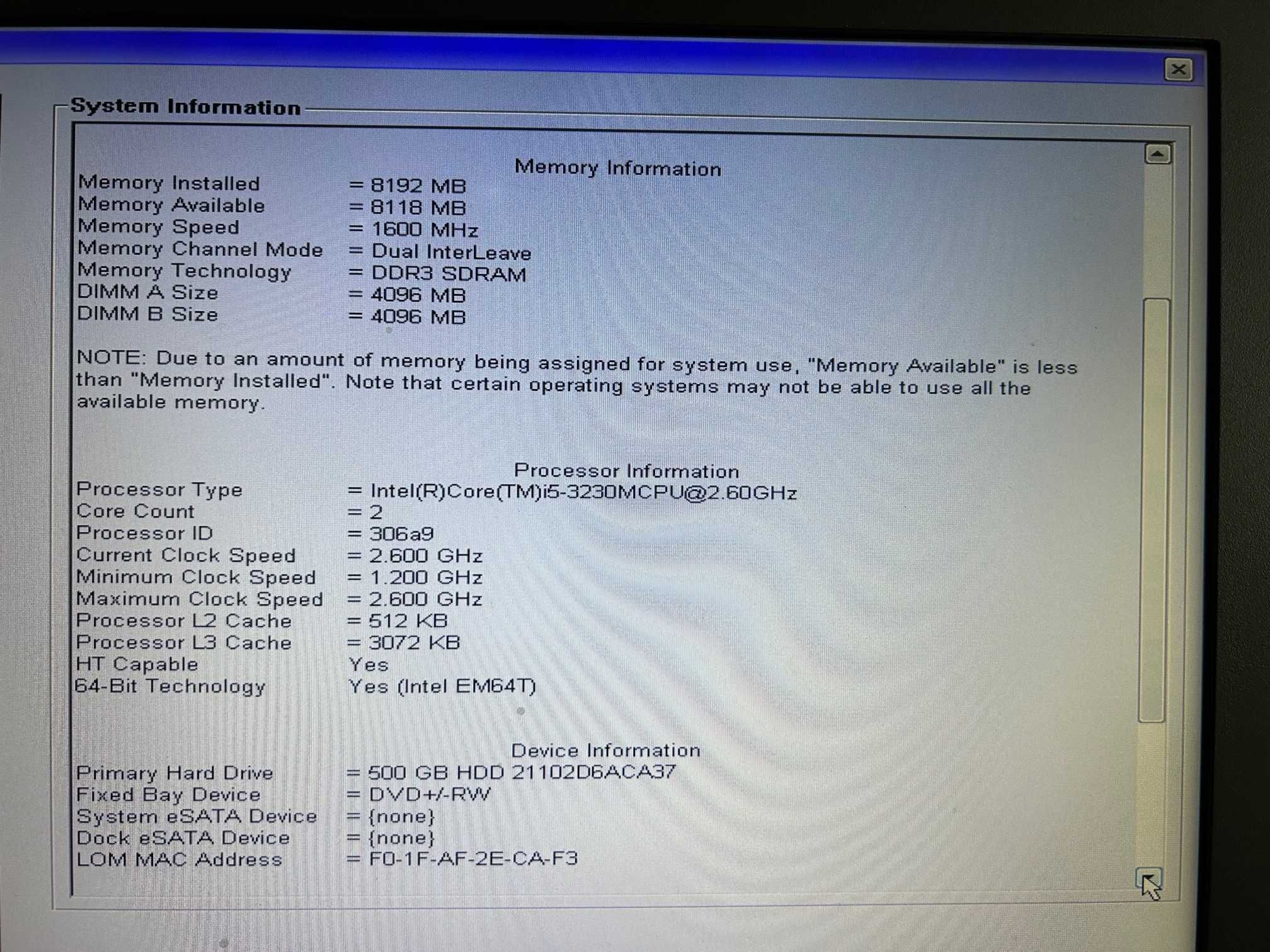 System Information

Memory Information

Memory Installed = 8192 MB
Memory Available = 8118 MB
Memory Speed = 1600 MHz
Memory Channel Mode = Dual InterLeave
Memory Technology = DDR3 SDRAM
DIMM A Size = 4096 MB
DIMM B Size = 4096 MB

NOTE: Due to an amount of memory being assigned for system use, "Memory Available" is less than "Memory Installed". Note that certain operating systems may not be able to use all the available memory.

Processor Information

Processor Type = Intel(R)Core(TM)i5-3230MCPU@2.60GHz
Core Count = 2
Processor ID = 306a9
Current Clock Speed = 2.600 GHz
Minimum Clock Speed = 1.200 GHz
Maximum Clock Speed = 2.600 GHz
Processor L2 Cache = 512 KB
Processor L3 Cache = 3072 KB
HT Capable Yes
64-Bit Technology Yes (Intel EM64T)

Device Information

Primary Hard Drive = 500 GB HDD 21102D6ACA37
Fixed Bay Device = DVD+/-RW
System eSATA Device = {none}
Dock eSATA Device = {none}
LOM MAC Address = F0-1F-AF-2E-CA-F3